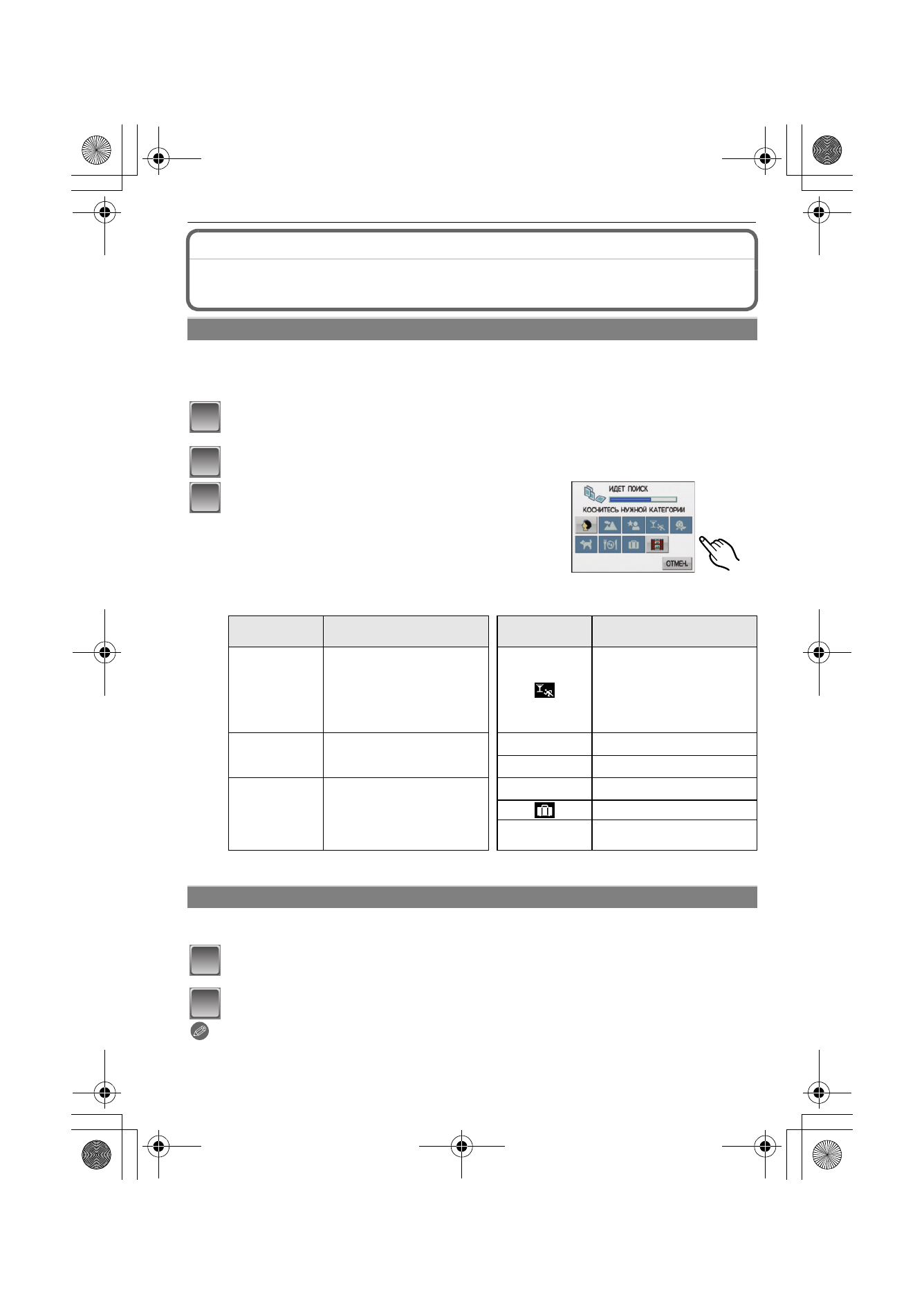 ИДЕТ ПОИСК
КОСНИТЕСЬ НУЖНОЙ КАТЕГОРИИ
ОТМЕН.